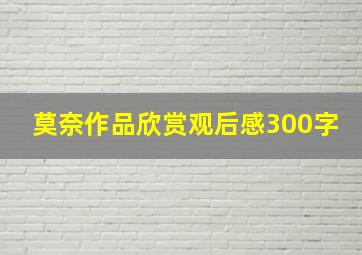 莫奈作品欣赏观后感300字